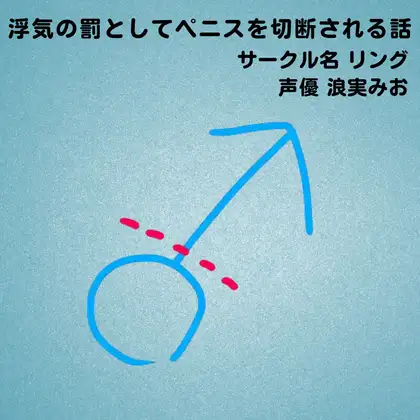 浮気の罰としてペニスを切断される話
サークル名 リング
声優 浪実みお